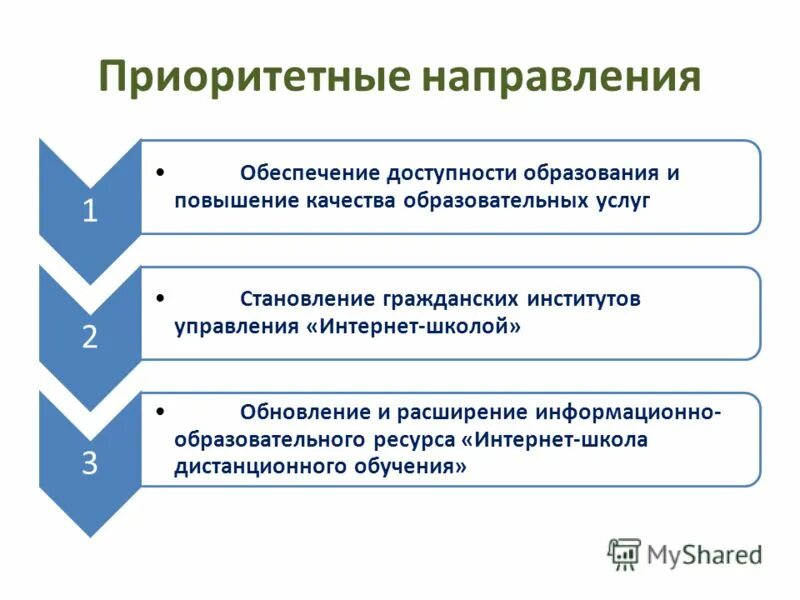 Приоритетные направления

1

• Обеспечение доступности образования и повышение качества образовательных услуг

2

• Становление гражданских институтов управления «Интернет-школой»

3

• Обновление и расширение информационно-образовательного ресурса «Интернет-школа дистанционного обучения»

MyShared